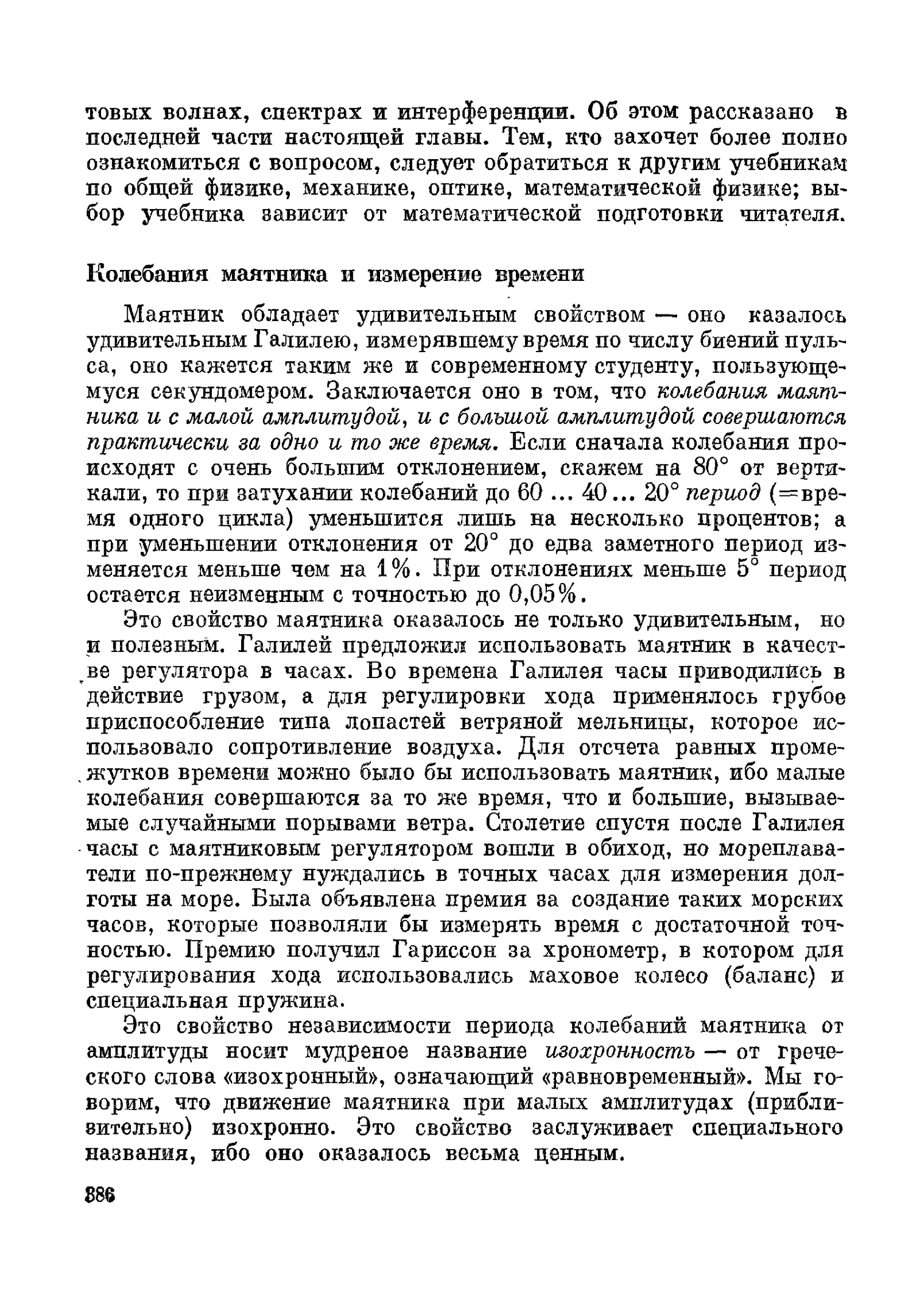 товых волнах, спектрах и интерференции. Об этом рассказано в последней части настоящей главы. Тем, кто захочет более полно ознакомиться с вопросом, следует обратиться к другим учебникам по общей физике, механике, оптике, математической физике; выбор учебника зависит от математической подготовки читателя.

Колебания маятника и измерение времени

Маятник обладает удивительным свойством — оно казалось удивительным Галилею, измерявшему время по числу биений пульса, оно кажется таким же и современному студенту, пользующемуся секундомером. Заключается оно в том, что колебания маятника и с малой амплитудой, и с большой амплитудой совершаются практически за одно и то же время. Если сначала колебания происходят с очень большим отклонением, скажем на 80° от вертикали, то при затухании колебаний до 60 ... 40 ... 20° период (=время одного цикла) уменьшится лишь на несколько процентов; а при уменьшении отклонения от 20° до едва заметного период изменяется меньше чем на 1%. При отклонениях меньше 5° период остается неизменным с точностью до 0,05%.

Это свойство маятника оказалось не только удивительным, но и полезным. Галилей предложил использовать маятник в качестве регулятора в часах. Во времена Галилея часы приводились в действие грузом, а для регулировки хода применялось грубое приспособление типа лопастей ветряной мельницы, которое использовало сопротивление воздуха. Для отсчета равных промежутков времени можно было бы использовать маятник, ибо малые колебания совершаются за то же время, что и большие, вызываемые случайными порывами ветра. Столетие спустя после Галилея часы с маятниковым регулятором вошли в обиход, но мореплаватели по-прежнему нуждались в точных часах для измерения долготы на море. Была объявлена премия за создание таких морских часов, которые позволяли бы измерять время с достаточной точностью. Премию получил Гариссон за хронометр, в котором для регулирования хода использовались маховое колесо (баланс) и специальная пружина.

Это свойство независимости периода колебаний маятника от амплитуды носит мудреное название изохронность — от греческого слова «изохронный», означающий «равновременный». Мы говорим, что движение маятника при малых амплитудах (приблизительно) изохронно. Это свойство заслуживает специального названия, ибо оно оказалось весьма ценным.

386